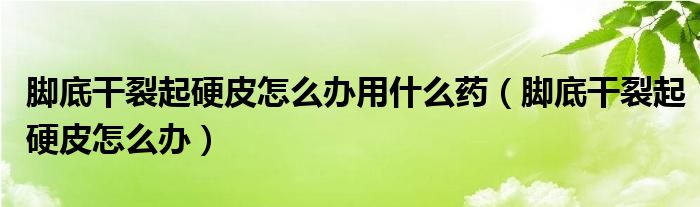 脚底干裂起硬皮怎么办用什么药（脚底干裂起硬皮怎么办）